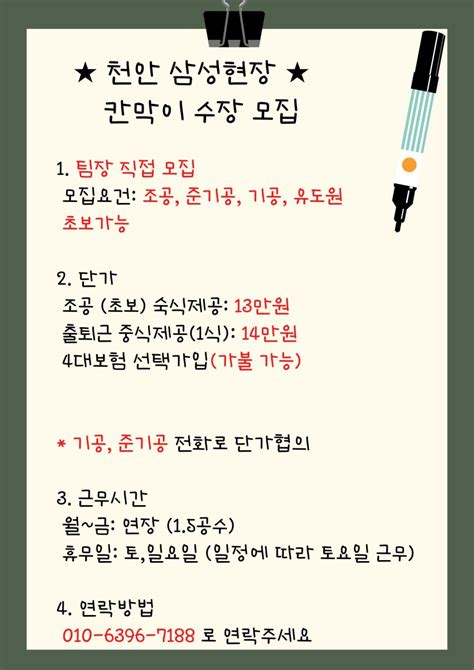 ★ 천안 삼성현장 ★
칸막이 수장 모집

1. 팀장 직접 모집
모집요건: 조공, 준기공, 기공, 유도원
초보가능

2. 단가
조공 (초보) 숙식제공: 13만원
출퇴근 중식제공(1식): 14만원
4대보험 선택가입(가불 가능)

* 기공, 준기공 전화로 단가협의

3. 근무시간
월~금: 연장 (1.5공수)
휴무일: 토,일요일 (일정에 따라 토요일 근무)

4. 연락방법
010-6396-7188 로 연락주세요